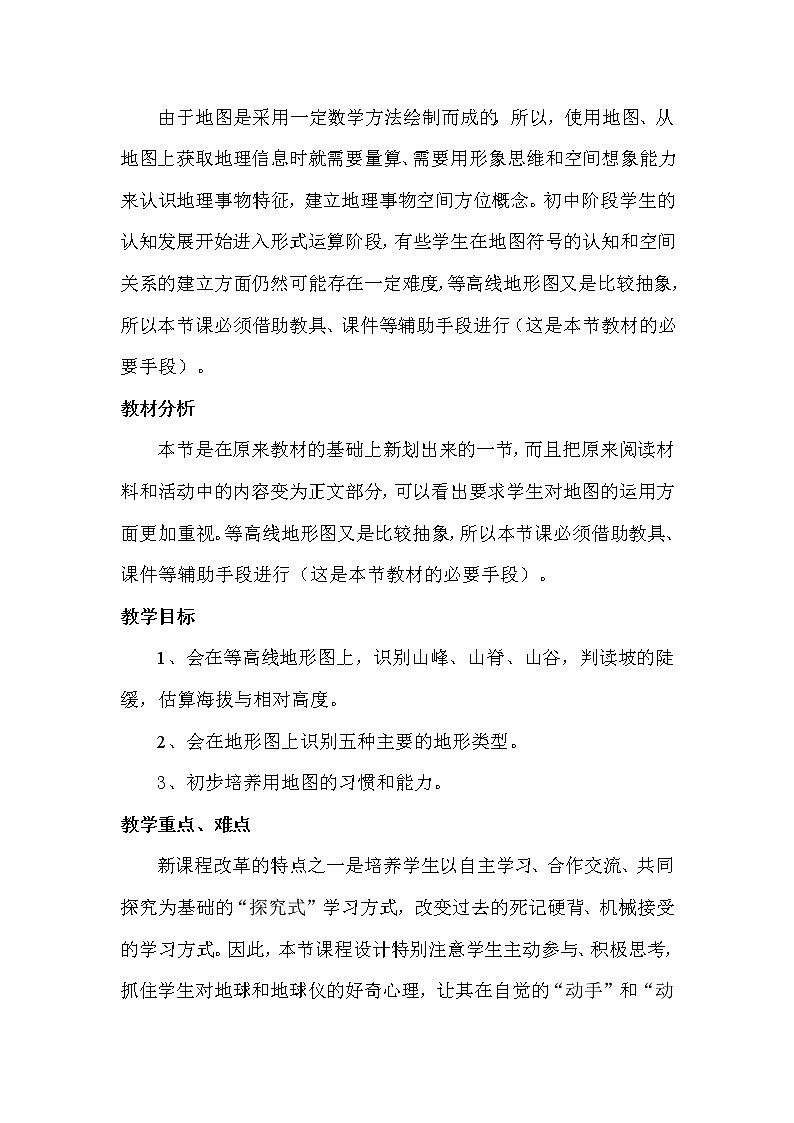 由于地图是采用一定数学方法绘制而成的，所以，使用地图、从地图上获取地理信息时就需要量算、需要用形象思维和空间想象能力来认识地理事物特征，建立地理事物空间方位概念。初中阶段学生的认知发展开始进入形式运算阶段，有些学生在地图符号的认知和空间关系的建立方面仍然可能存在一定难度，等高线地形图又是比较抽象，所以本节课必须借助教具、课件等辅助手段进行（这是本节教材的必要手段）。

教材分析

本节是在原来教材的基础上新划出来的一节，而且把原来阅读材料和活动中的内容变为正文部分，可以看出要求学生对地图的运用方面更加重视。等高线地形图又是比较抽象，所以本节课必须借助教具、课件等辅助手段进行（这是本节教材的必要手段）。

教学目标

1、会在等高线地形图上，识别山峰、山脊、山谷，判读坡的陡缓，估算海拔与相对高度。

2、会在地形图上识别五种主要的地形类型。

3、初步培养用地图的习惯和能力。

教学重点、难点

新课程改革的特点之一是培养学生以自主学习、合作交流、共同探究为基础的“探究式”学习方式，改变过去的死记硬背、机械接受的学习方式。因此，本节课程设计特别注意学生主动参与、积极思考，抓住学生对地球和地球仪的好奇心理，让其在自觉的“动手”和“动